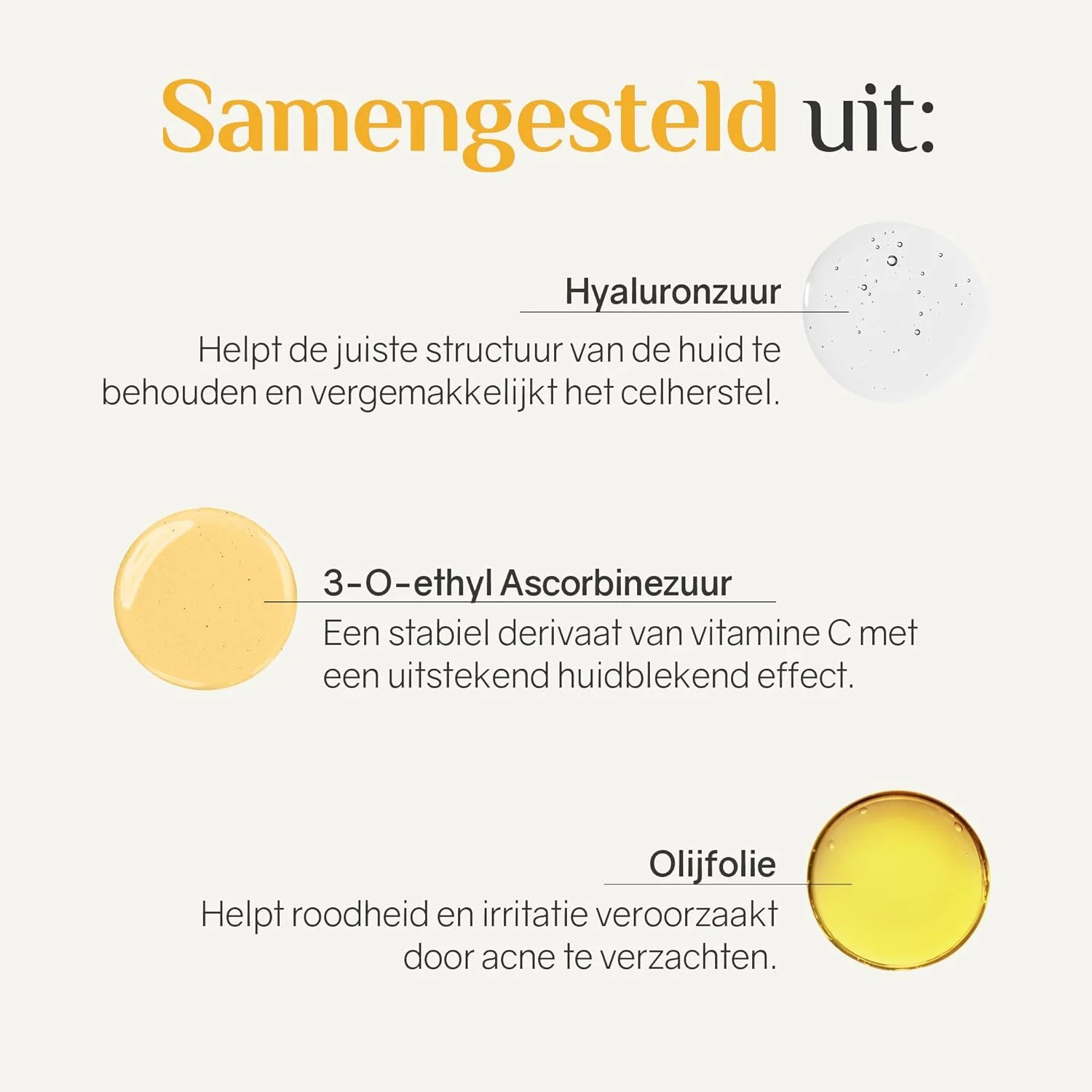 Samengesteld uit:

Hyaluronzuur

Helpt de juiste structuur van de huid te behouden en vergemakkelijkt het celherstel.

3-O-ethyl Ascorbinezuur

Een stabiel derivaat van vitamine C met een uitstekend huidblekend effect.

Olijfolie

Helpt roodheid en irritatie veroorzaakt door acne te verzachten.